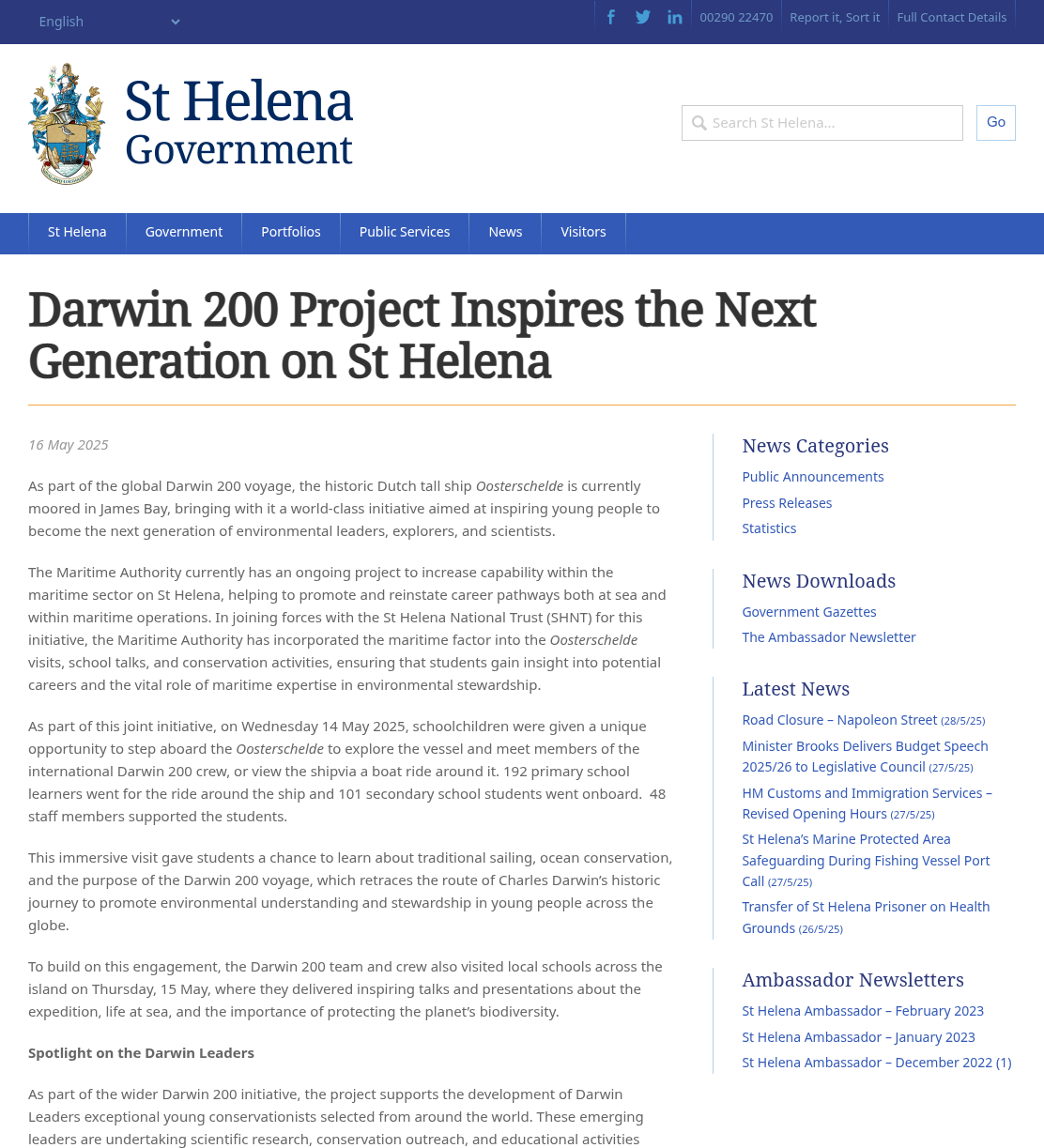 English

00290 22470 Report it, Sort it Full Contact Details

St Helena Government

Search St Helena... Go

St Helena Government Portfolios Public Services News Visitors

Darwin 200 Project Inspires the Next Generation on St Helena

16 May 2025

As part of the global Darwin 200 voyage, the historic Dutch tall ship Oosterschelde is currently moored in James Bay, bringing with it a world-class initiative aimed at inspiring young people to become the next generation of environmental leaders, explorers, and scientists.

The Maritime Authority currently has an ongoing project to increase capability within the maritime sector on St Helena, helping to promote and reinstate career pathways both at sea and within maritime operations. In joining forces with the St Helena National Trust (SHNT) for this initiative, the Maritime Authority has incorporated the maritime factor into the Oosterschelde visits, school talks, and conservation activities, ensuring that students gain insight into potential careers and the vital role of maritime expertise in environmental stewardship.

As part of this joint initiative, on Wednesday 14 May 2025, schoolchildren were given a unique opportunity to step aboard the Oosterschelde to explore the vessel and meet members of the international Darwin 200 crew, or view the shipvia a boat ride around it. 192 primary school learners went for the ride around the ship and 101 secondary school students went onboard. 48 staff members supported the students.

This immersive visit gave students a chance to learn about traditional sailing, ocean conservation, and the purpose of the Darwin 200 voyage, which retraces the route of Charles Darwin's historic journey to promote environmental understanding and stewardship in young people across the globe.

To build on this engagement, the Darwin 200 team and crew also visited local schools across the island on Thursday, 15 May, where they delivered inspiring talks and presentations about the expedition, life at sea, and the importance of protecting the planet's biodiversity.

Spotlight on the Darwin Leaders

As part of the wider Darwin 200 initiative, the project supports the development of Darwin Leaders exceptional young conservationists selected from around the world. These emerging leaders are undertaking scientific research, conservation outreach, and educational activities

News Categories
Public Announcements
Press Releases
Statistics

News Downloads
Government Gazettes
The Ambassador Newsletter

Latest News
Road Closure – Napoleon Street (28/5/25)
Minister Brooks Delivers Budget Speech 2025/26 to Legislative Council (27/5/25)
HM Customs and Immigration Services – Revised Opening Hours (27/5/25)
St Helena's Marine Protected Area Safeguarding During Fishing Vessel Port Call (27/5/25)
Transfer of St Helena Prisoner on Health Grounds (26/5/25)

Ambassador Newsletters
St Helena Ambassador – February 2023
St Helena Ambassador – January 2023
St Helena Ambassador – December 2022 (1)